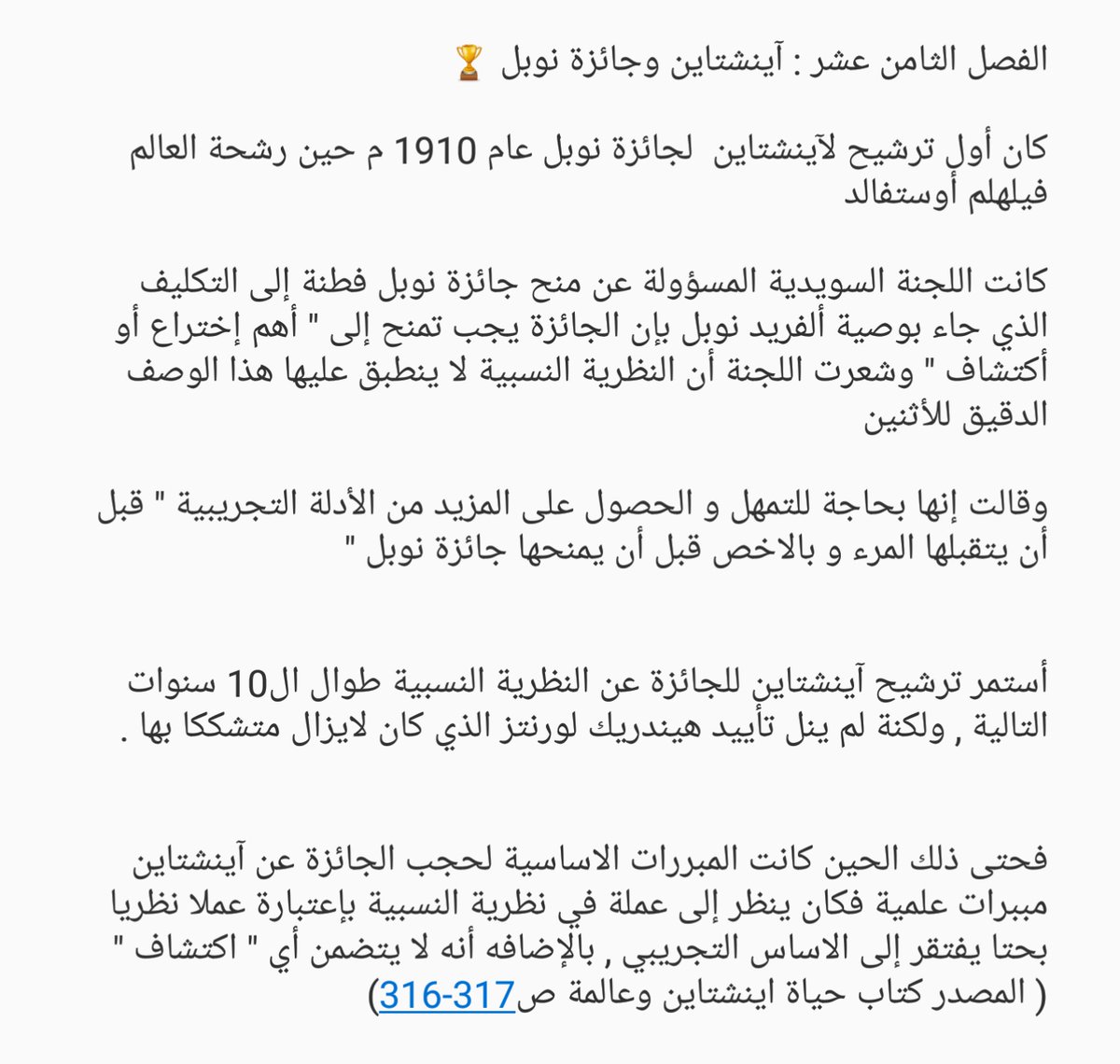 الفصل الثامن عشر : آينشتاين وجائزة نوبل 🏆

كان أول ترشيح لآينشتاين لجائزة نوبل عام 1910 م حين رشحة العالم فيلهلم أوستفالد

كانت اللجنة السويدية المسؤولة عن منح جائزة نوبل فطنة إلى التكليف الذي جاء بوصية ألفريد نوبل بإن الجائزة يجب تمنح إلى " أهم إختراع أو أكتشاف " وشعرت اللجنة أن النظرية النسبية لا ينطبق عليها هذا الوصف الدقيق للأثنين

وقالت إنها بحاجة للتمهل و الحصول على المزيد من الأدلة التجريبية " قبل أن يتقبلها المرء و بالاخص قبل أن يمنحها جائزة نوبل "

أستمر ترشيح آينشتاين للجائزة عن النظرية النسبية طوال ال10 سنوات التالية , ولكنة لم ينل تأييد هيندريك لورنتز الذي كان لايزال متشككا بها .

فحتى ذلك الحين كانت المبررات الاساسية لحجب الجائزة عن آينشتاين مبررات علمية فكان ينظر إلى عملة في نظرية النسبية بإعتبارة عملا نظريا بحتا يفتقر إلى الاساس التجريبي , بالإضافه أنه لا يتضمن أي " اكتشاف "
( المصدر كتاب حياة اينشتاين وعالمة ص316-317)